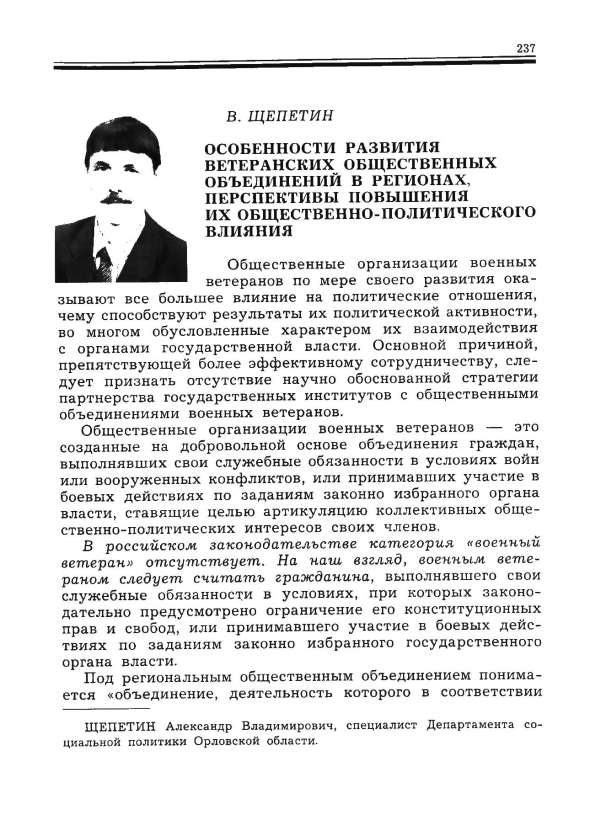 237

В. ЩЕПЕТИН

ОСОБЕННОСТИ РАЗВИТИЯ ВЕТЕРАНСКИХ ОБЩЕСТВЕННЫХ ОБЪЕДИНЕНИЙ В РЕГИОНАХ, ПЕРСПЕКТИВЫ ПОВЫШЕНИЯ ИХ ОБЩЕСТВЕННО-ПОЛИТИЧЕСКОГО ВЛИЯНИЯ

Общественные организации военных ветеранов по мере своего развития оказывают все большее влияние на политические отношения, чему способствуют результаты их политической активности, во многом обусловленные характером их взаимодействия с органами государственной власти. Основной причиной, препятствующей более эффективному сотрудничеству, следует признать отсутствие научно обоснованной стратегии партнерства государственных институтов с общественными объединениями военных ветеранов.

Общественные организации военных ветеранов — это созданные на добровольной основе объединения граждан, выполнявших свои служебные обязанности в условиях войн или вооруженных конфликтов, или принимавших участие в боевых действиях по заданиям законно избранного органа власти, ставящие целью артикуляцию коллективных общественно-политических интересов своих членов.

В российском законодательстве категория «военный ветеран» отсутствует. На наш взгляд, военным ветераном следует считать гражданина, выполнявшего свои служебные обязанности в условиях, при которых законодательно предусмотрено ограничение его конституционных прав и свобод, или принимавшего участие в боевых действиях по заданиям законно избранного государственного органа власти.

Под региональным общественным объединением понимается «объединение, деятельность которого в соответствии

ЩЕПЕТИН Александр Владимирович, специалист Департамента социальной политики Орловской области.